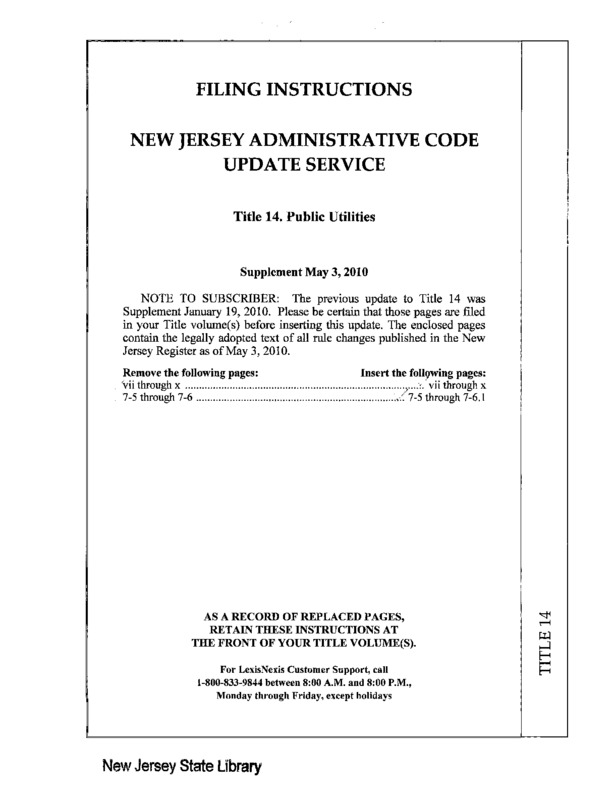 FILING INSTRUCTIONS

NEW JERSEY ADMINISTRATIVE CODE UPDATE SERVICE

Title 14. Public Utilities

Supplement May 3, 2010

NOTE TO SUBSCRIBER: The previous update to Title 14 was Supplement January 19, 2010. Please be certain that those pages are filed in your Title volume(s) before inserting this update. The enclosed pages contain the legally adopted text of all rule changes published in the New Jersey Register as of May 3, 2010.

| Remove the following pages: | Insert the following pages: |
|---|---|
| vii through x | vii through x |
| 7-5 through 7-6 | 7-5 through 7-6.1 |

AS A RECORD OF REPLACED PAGES, RETAIN THESE INSTRUCTIONS AT THE FRONT OF YOUR TITLE VOLUME(S).

For LexisNexis Customer Support, call 1-800-833-9844 between 8:00 A.M. and 8:00 P.M., Monday through Friday, except holidays

TITLE 14

New Jersey State Library